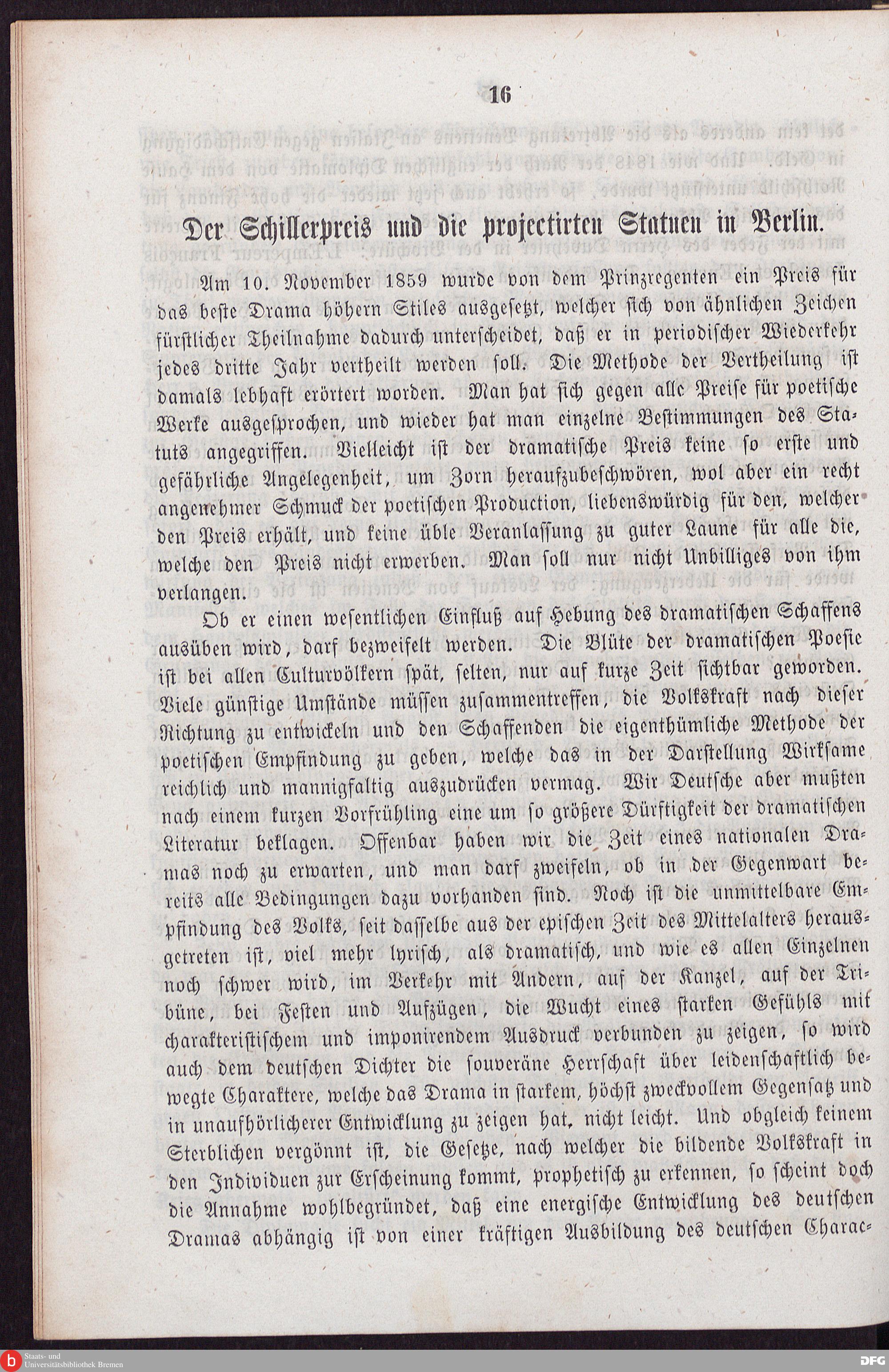 16

Der Schillerpreis und die projectirten Statuen in Berlin.

Am 10. November 1859 wurde von dem Prinzregenten ein Preis für das beste Drama höhern Stiles ausgesetzt, welcher sich von ähnlichen Zeichen fürstlicher Theilnahme dadurch unterscheidet, daß er in periodischer Wiederkehr jedes dritte Jahr vertheilt werden soll. Die Methode der Vertheilung ist damals lebhaft erörtert worden. Man hat sich gegen alle Preise für poetische Werke ausgesprochen, und wieder hat man einzelne Bestimmungen des Statuts angegriffen. Vielleicht ist der dramatische Preis keine so erste und gefährliche Angelegenheit, um Zorn heraufzubeschwören, wol aber ein recht angenehmer Schmuck der poetischen Production, liebenswürdig für den, welcher den Preis erhält, und keine üble Veranlassung zu guter Laune für alle die, welche den Preis nicht erwerben. Man soll nur nicht Unbilliges von ihm verlangen.

Ob er einen wesentlichen Einfluß auf Hebung des dramatischen Schaffens ausüben wird, darf bezweifelt werden. Die Blüte der dramatischen Poesie ist bei allen Culturvölkern spät, selten, nur auf kurze Zeit sichtbar geworden. Viele günstige Umstände müssen zusammentreffen, die Volkskraft nach dieser Richtung zu entwickeln und den Schaffenden die eigenthümliche Methode der poetischen Empfindung zu geben, welche das in der Darstellung Wirksame reichlich und mannigfaltig auszudrücken vermag. Wir Deutsche aber mußten nach einem kurzen Vorfrühling eine um so größere Dürftigkeit der dramatischen Literatur beklagen. Offenbar haben wir die Zeit eines nationalen Dramas noch zu erwarten, und man darf zweifeln, ob in der Gegenwart bereits alle Bedingungen dazu vorhanden sind. Noch ist die unmittelbare Empfindung des Volks, seit dasselbe aus der epischen Zeit des Mittelalters herausgetreten ist, viel mehr lyrisch, als dramatisch, und wie es allen Einzelnen noch schwer wird, im Verkehr mit Andern, auf der Kanzel, auf der Tribüne, bei Festen und Aufzügen, die Wucht eines starken Gefühls mit charakteristischem und imponirendem Ausdruck verbunden zu zeigen, so wird auch dem deutschen Dichter die souveräne Herrschaft über leidenschaftlich bewegte Charaktere, welche das Drama in starkem, höchst zweckvollem Gegensatz und in unaufhörlicherer Entwicklung zu zeigen hat, nicht leicht. Und obgleich keinem Sterblichen vergönnt ist, die Gesetze, nach welcher die bildende Volkskraft in den Individuen zur Erscheinung kommt, prophetisch zu erkennen, so scheint doch die Annahme wohlbegründet, daß eine energische Entwicklung des deutschen Dramas abhängig ist von einer kräftigen Ausbildung des deutschen Charac-

Staats- und Universitätsbibliothek Bremen
DFG